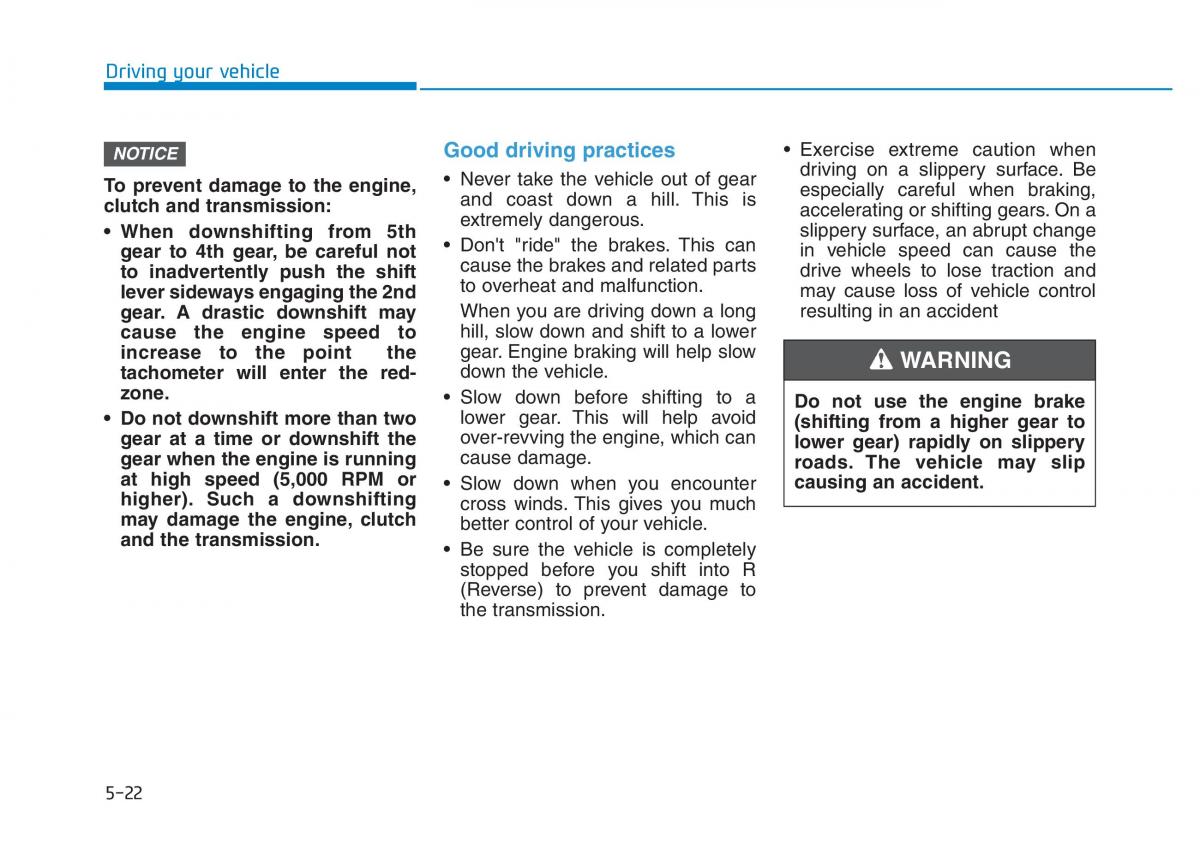 Driving your vehicle

NOTICE

To prevent damage to the engine, clutch and transmission:

• When downshifting from 5th gear to 4th gear, be careful not to inadvertently push the shift lever sideways engaging the 2nd gear. A drastic downshift may cause the engine speed to increase to the point the tachometer will enter the red-zone.

• Do not downshift more than two gear at a time or downshift the gear when the engine is running at high speed (5,000 RPM or higher). Such a downshifting may damage the engine, clutch and the transmission.

Good driving practices

• Never take the vehicle out of gear and coast down a hill. This is extremely dangerous.

• Don't "ride" the brakes. This can cause the brakes and related parts to overheat and malfunction.

When you are driving down a long hill, slow down and shift to a lower gear. Engine braking will help slow down the vehicle.

• Slow down before shifting to a lower gear. This will help avoid over-revving the engine, which can cause damage.

• Slow down when you encounter cross winds. This gives you much better control of your vehicle.

• Be sure the vehicle is completely stopped before you shift into R (Reverse) to prevent damage to the transmission.

• Exercise extreme caution when driving on a slippery surface. Be especially careful when braking, accelerating or shifting gears. On a slippery surface, an abrupt change in vehicle speed can cause the drive wheels to lose traction and may cause loss of vehicle control resulting in an accident

WARNING

Do not use the engine brake (shifting from a higher gear to lower gear) rapidly on slippery roads. The vehicle may slip causing an accident.

5-22